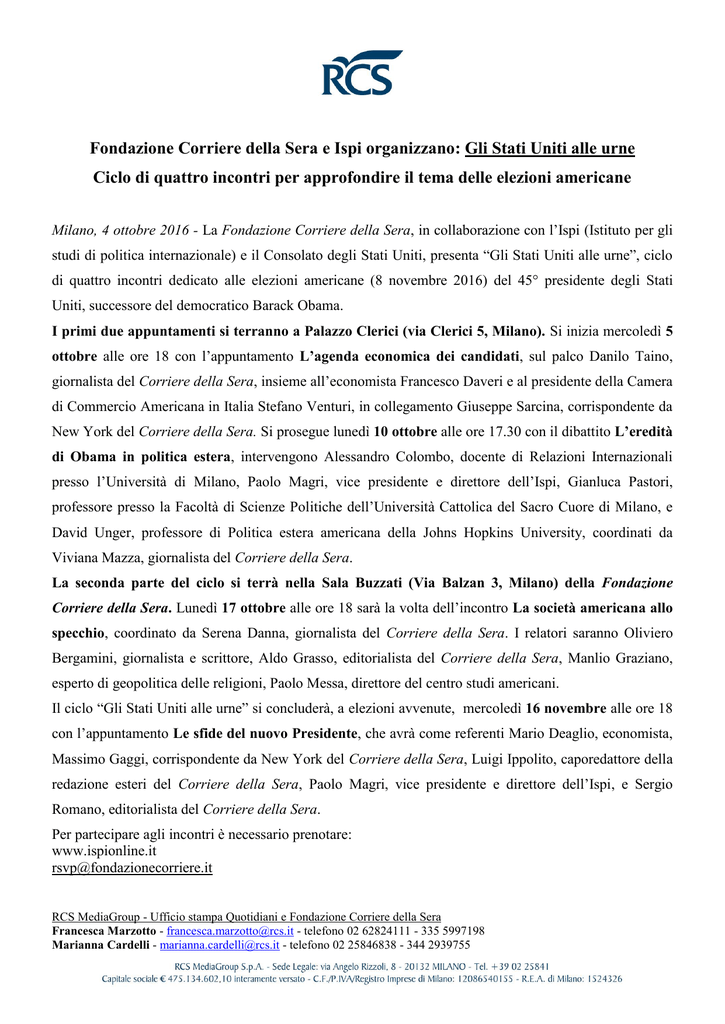 RCS

Fondazione Corriere della Sera e Ispi organizzano: Gli Stati Uniti alle urne
Ciclo di quattro incontri per approfondire il tema delle elezioni americane

Milano, 4 ottobre 2016 - La Fondazione Corriere della Sera, in collaborazione con l'Ispi (Istituto per gli studi di politica internazionale) e il Consolato degli Stati Uniti, presenta "Gli Stati Uniti alle urne", ciclo di quattro incontri dedicato alle elezioni americane (8 novembre 2016) del 45° presidente degli Stati Uniti, successore del democratico Barack Obama.
I primi due appuntamenti si terranno a Palazzo Clerici (via Clerici 5, Milano). Si inizia mercoledì 5 ottobre alle ore 18 con l'appuntamento L'agenda economica dei candidati, sul palco Danilo Taino, giornalista del Corriere della Sera, insieme all'economista Francesco Daveri e al presidente della Camera di Commercio Americana in Italia Stefano Venturi, in collegamento Giuseppe Sarcina, corrispondente da New York del Corriere della Sera. Si prosegue lunedì 10 ottobre alle ore 17.30 con il dibattito L'eredità di Obama in politica estera, intervengono Alessandro Colombo, docente di Relazioni Internazionali presso l'Università di Milano, Paolo Magri, vice presidente e direttore dell'Ispi, Gianluca Pastori, professore presso la Facoltà di Scienze Politiche dell'Università Cattolica del Sacro Cuore di Milano, e David Unger, professore di Politica estera americana della Johns Hopkins University, coordinati da Viviana Mazza, giornalista del Corriere della Sera.
La seconda parte del ciclo si terrà nella Sala Buzzati (Via Balzan 3, Milano) della Fondazione Corriere della Sera. Lunedì 17 ottobre alle ore 18 sarà la volta dell'incontro La società americana allo specchio, coordinato da Serena Danna, giornalista del Corriere della Sera. I relatori saranno Oliviero Bergamini, giornalista e scrittore, Aldo Grasso, editorialista del Corriere della Sera, Manlio Graziano, esperto di geopolitica delle religioni, Paolo Messa, direttore del centro studi americani.
Il ciclo "Gli Stati Uniti alle urne" si concluderà, a elezioni avvenute, mercoledì 16 novembre alle ore 18 con l'appuntamento Le sfide del nuovo Presidente, che avrà come referenti Mario Deaglio, economista, Massimo Gaggi, corrispondente da New York del Corriere della Sera, Luigi Ippolito, caporedattore della redazione esteri del Corriere della Sera, Paolo Magri, vice presidente e direttore dell'Ispi, e Sergio Romano, editorialista del Corriere della Sera.
Per partecipare agli incontri è necessario prenotare:
www.ispionline.it
rsvp@fondazionecorriere.it

RCS MediaGroup - Ufficio stampa Quotidiani e Fondazione Corriere della Sera
Francesca Marzotto - francesca.marzotto@rcs.it - telefono 02 62824111 - 335 5997198
Marianna Cardelli - marianna.cardelli@rcs.it - telefono 02 25846838 - 344 2939755

RCS MediaGroup S.p.A. - Sede Legale: via Angelo Rizzoli, 8 - 20132 MILANO - Tel. +39 02 25841
Capitale sociale € 475.134.602,10 interamente versato - C.F./P.IVA/Registro Imprese di Milano: 12086540155 - R.E.A. di Milano: 1524326